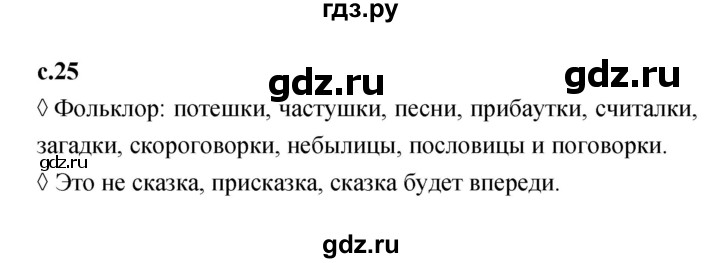 гдз.ру

с.25

gdz.ru gdz.ru

◊ Фольклор: потешки, частушки, песни, прибаутки, считалки, загадки, скороговорки, небылицы, пословицы и поговорки.

gdz.ru

◊ Это не сказка, присказка, сказка будет впереди.

gdz.ru